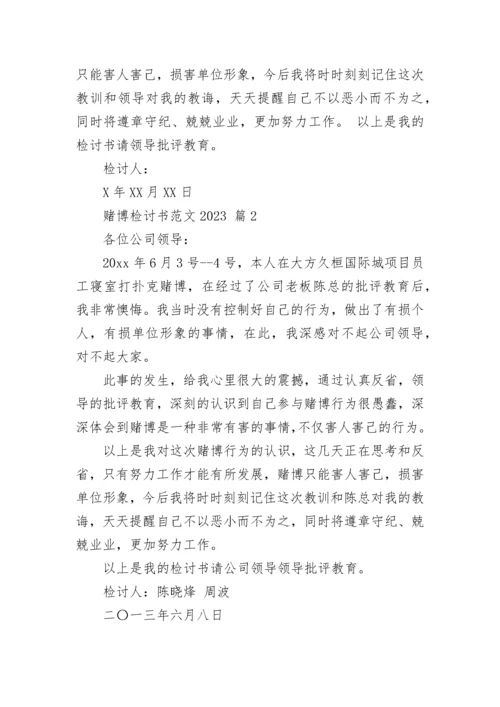 只能害人害己，损害单位形象，今后我将时时刻刻记住这次教训和领导对我的教诲，天天提醒自己不以恶小而不为之，同时将遵章守纪、兢兢业业，更加努力工作。 以上是我的检讨书请领导批评教育。

检讨人：

X 年 XX 月 XX 日

赌博检讨书范文 2023 篇 2

各位公司领导：

20xx 年 6 月 3 号--4 号，本人在大方久桓国际城项目员工寝室打扑克赌博，在经过了公司老板陈总的批评教育后，我非常懊悔。我当时没有控制好自己的行为，做出了有损个人，有损单位形象的事情，在此，我深感对不起公司领导，对不起大家。

此事的发生，给我心里很大的震撼，通过认真反省，领导的批评教育，深刻的认识到自己参与赌博行为很愚蠢，深深体会到赌博是一种非常有害的事情,不仅害人害己的行为。

以上是我对这次赌博行为的认识，这几天正在思考和反省，只有努力工作才能有所发展，赌博只能害人害己，损害单位形象，今后我将时时刻刻记住这次教训和陈总对我的教诲，天天提醒自己不以恶小而不为之，同时将遵章守纪、兢兢业业，更加努力工作。

以上是我的检讨书请公司领导领导批评教育。

检讨人：陈晓烽 周波

二〇一三年六月八日